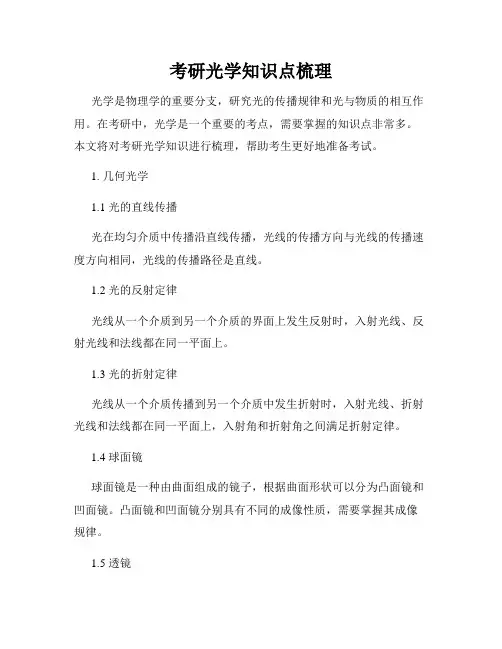 考研光学知识点梳理

光学是物理学的重要分支，研究光的传播规律和光与物质的相互作用。在考研中，光学是一个重要的考点，需要掌握的知识点非常多。本文将对考研光学知识进行梳理，帮助考生更好地准备考试。

1. 几何光学

1.1 光的直线传播

光在均匀介质中传播沿直线传播，光线的传播方向与光线的传播速度方向相同，光线的传播路径是直线。

1.2 光的反射定律

光线从一个介质到另一个介质的界面上发生反射时，入射光线、反射光线和法线都在同一平面上。

1.3 光的折射定律

光线从一个介质传播到另一个介质中发生折射时，入射光线、折射光线和法线都在同一平面上，入射角和折射角之间满足折射定律。

1.4 球面镜

球面镜是一种由曲面组成的镜子，根据曲面形状可以分为凸面镜和凹面镜。凸面镜和凹面镜分别具有不同的成像性质，需要掌握其成像规律。

1.5 透镜